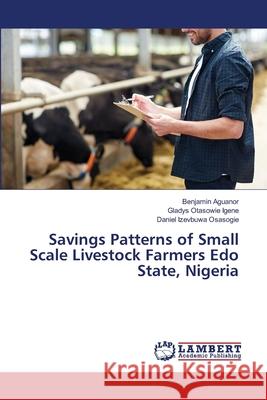 Benjamin Aguanor
Gladys Otasowie Igene
Daniel Izevbuwa Osasogie

Savings Patterns of Small Scale Livestock Farmers Edo State, Nigeria

LAP
LAMBERT
Academic Publishing

Kraina Książek